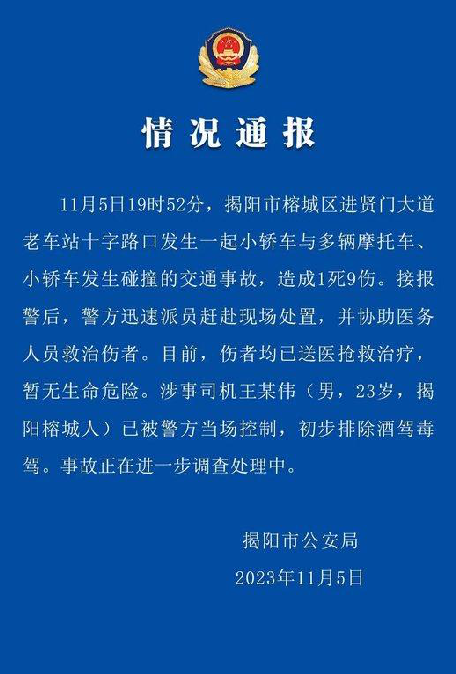 情况通报

11月5日19时52分，揭阳市榕城区进贤门大道老车站十字路口发生一起小轿车与多辆摩托车、小轿车发生碰撞的交通事故，造成1死9伤。接报警后，警方迅速派员赶赴现场处置，并协助医务人员救治伤者。目前，伤者均已送医抢救治疗，暂无生命危险。涉事司机王某伟（男，23岁，揭阳榕城人）已被警方当场控制，初步排除酒驾毒驾。事故正在进一步调查处理中。

揭阳市公安局
2023年11月5日